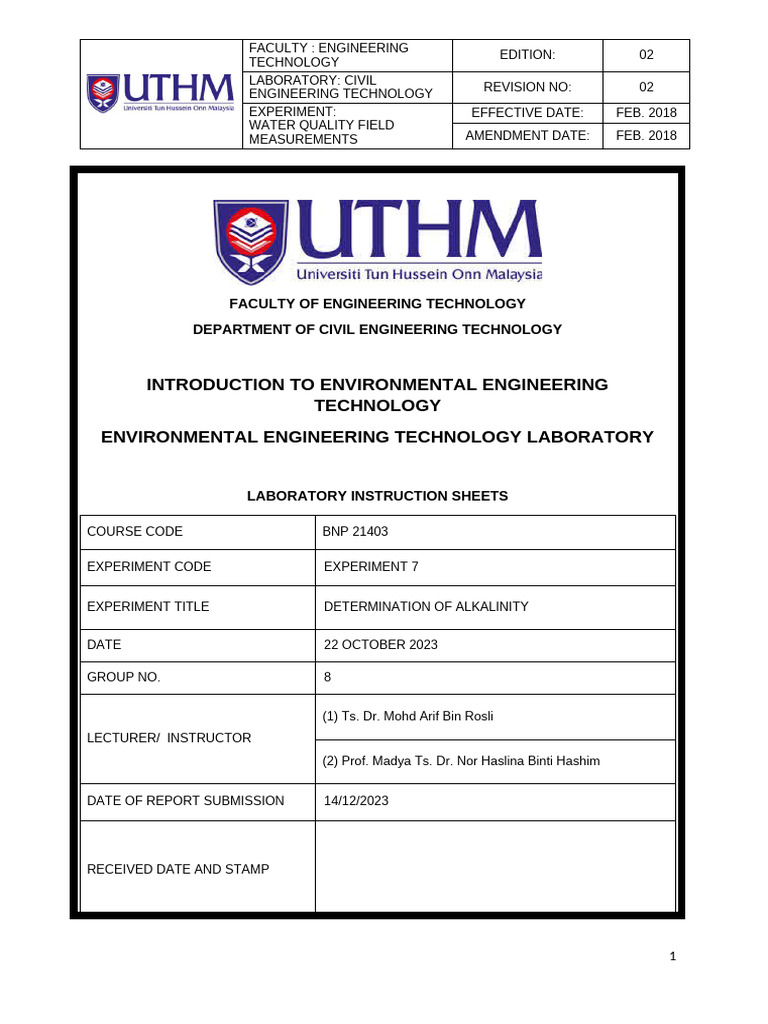 | UTHM Universiti Tun Hussein Onn Malaysia | FACULTY : ENGINEERING TECHNOLOGY | EDITION: | 02 |
|---|---|---|---|
| | LABORATORY: CIVIL ENGINEERING TECHNOLOGY | REVISION NO: | 02 |
| | EXPERIMENT: WATER QUALITY FIELD MEASUREMENTS | EFFECTIVE DATE: | FEB. 2018 |
| | | AMENDMENT DATE: | FEB. 2018 |

UTHM
Universiti Tun Hussein Onn Malaysia

FACULTY OF ENGINEERING TECHNOLOGY

DEPARTMENT OF CIVIL ENGINEERING TECHNOLOGY

INTRODUCTION TO ENVIRONMENTAL ENGINEERING TECHNOLOGY

ENVIRONMENTAL ENGINEERING TECHNOLOGY LABORATORY

LABORATORY INSTRUCTION SHEETS

| COURSE CODE | BNP 21403 |
|---|---|
| EXPERIMENT CODE | EXPERIMENT 7 |
| EXPERIMENT TITLE | DETERMINATION OF ALKALINITY |
| DATE | 22 OCTOBER 2023 |
| GROUP NO. | 8 |
| LECTURER/ INSTRUCTOR | (1) Ts. Dr. Mohd Arif Bin Rosli |
| | (2) Prof. Madya Ts. Dr. Nor Haslina Binti Hashim |
| DATE OF REPORT SUBMISSION | 14/12/2023 |
| RECEIVED DATE AND STAMP | |

1